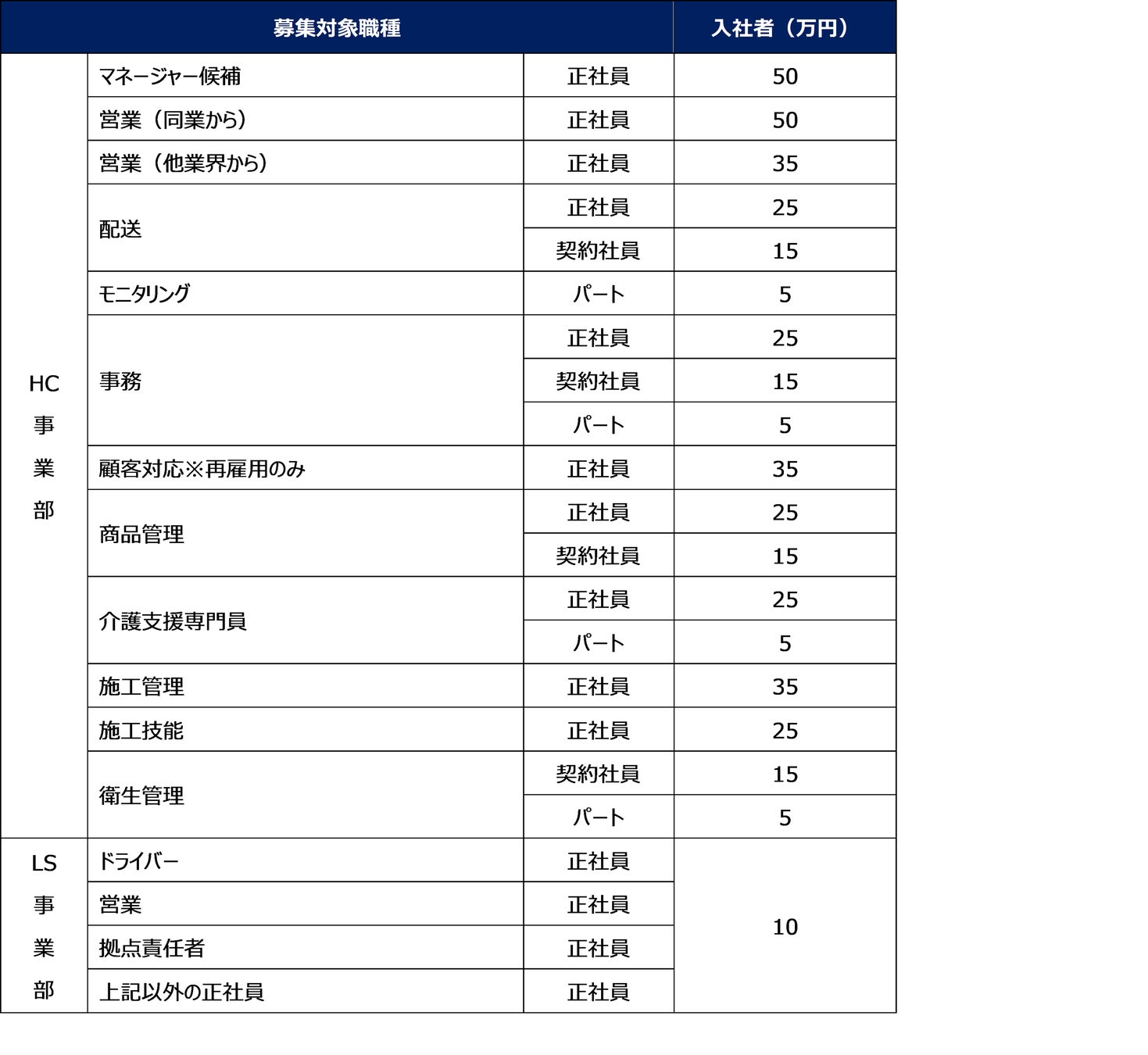 | 募集対象職種 | | | 入社者（万円） |
|---|---|---|---|
| HC事業部 | マネージャー候補 | 正社員 | 50 |
| | 営業（同業から） | 正社員 | 50 |
| | 営業（他業界から） | 正社員 | 35 |
| | 配送 | 正社員 | 25 |
| | | 契約社員 | 15 |
| | モニタリング | パート | 5 |
| | 事務 | 正社員 | 25 |
| | | 契約社員 | 15 |
| | | パート | 5 |
| | 顧客対応※再雇用のみ | 正社員 | 35 |
| | 商品管理 | 正社員 | 25 |
| | | 契約社員 | 15 |
| | 介護支援専門員 | 正社員 | 25 |
| | | パート | 5 |
| | 施工管理 | 正社員 | 35 |
| | 施工技能 | 正社員 | 25 |
| | 衛生管理 | 契約社員 | 15 |
| | | パート | 5 |
| LS事業部 | ドライバー | 正社員 | 10 |
| | 営業 | 正社員 | |
| | 拠点責任者 | 正社員 | |
| | 上記以外の正社員 | 正社員 | |